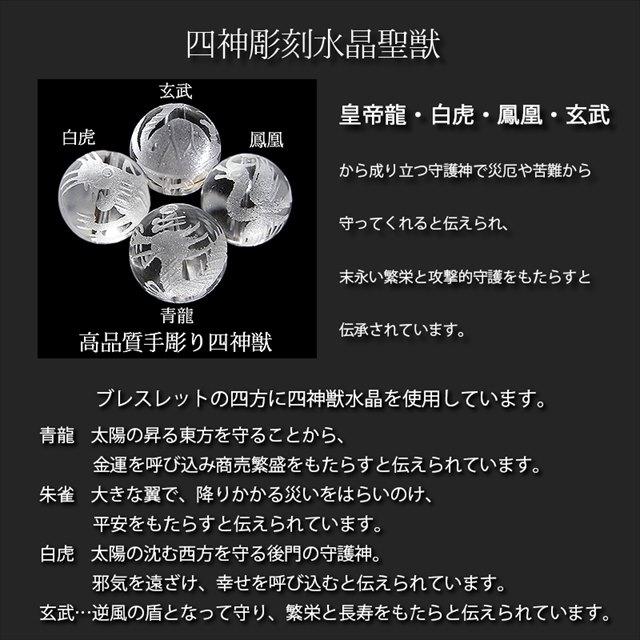 四神彫刻水晶聖獣

玄武
白虎
鳳凰
青龍
高品質手彫り四神獣

皇帝龍・白虎・鳳凰・玄武

から成り立つ守護神で災厄や苦難から

守ってくれると伝えられ、

末永い繁栄と攻撃的守護をもたらすと

伝承されています。

ブレスレットの四方に四神獣水晶を使用しています。

青龍　太陽の昇る東方を守ることから、
金運を呼び込み商売繁盛をもたらすと伝えられています。

朱雀　大きな翼で、降りかかる災いをはらいのけ、
平安をもたらすと伝えられています。

白虎　太陽の沈む西方を守る後門の守護神。
邪気を遠ざけ、幸せを呼び込むと伝えられています。

玄武…逆風の盾となって守り、繁栄と長寿をもたらと伝えられています。